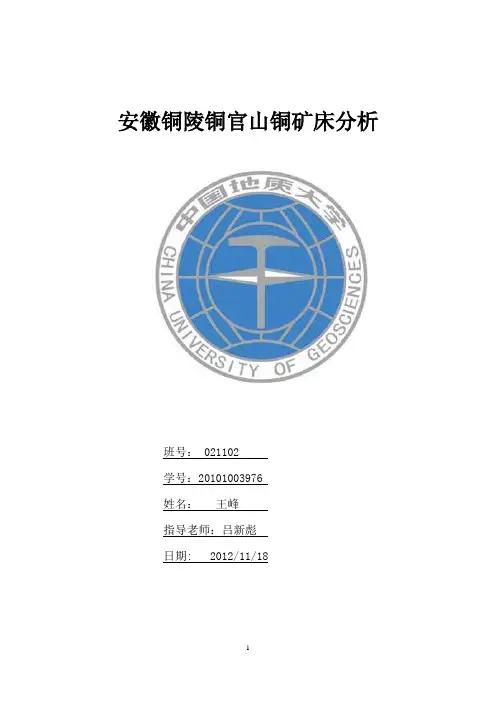 安徽铜陵铜官山铜矿床分析

中国地质大学

CHINA UNIVERSITY OF GEOSCIENCES

班号： 021102

学号：20101003976

姓名： 王峰

指导老师：吕新彪

日期： 2012/11/18

1